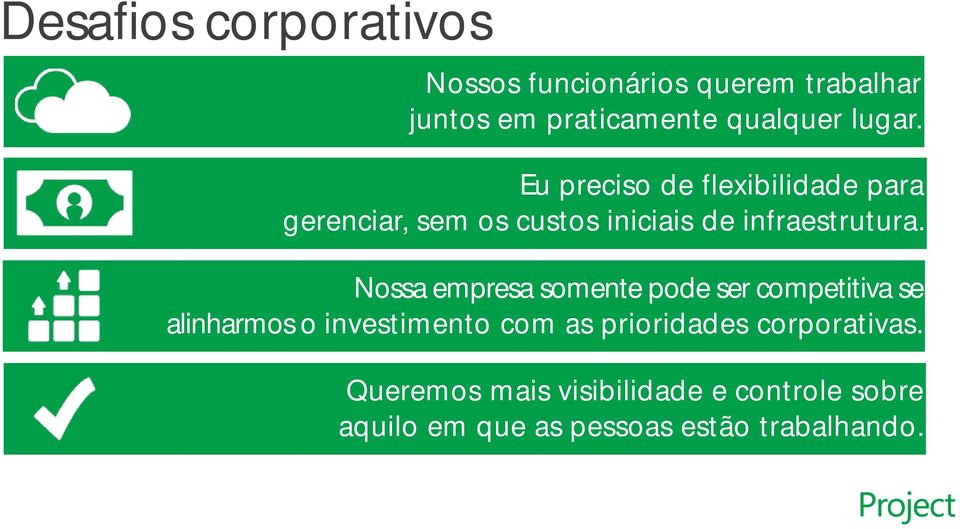 Desafios corporativos

Nossos funcionários querem trabalhar juntos em praticamente qualquer lugar.

Eu preciso de flexibilidade para gerenciar, sem os custos iniciais de infraestrutura.

Nossa empresa somente pode ser competitiva se alinharmos o investimento com as prioridades corporativas.

Queremos mais visibilidade e controle sobre aquilo em que as pessoas estão trabalhando.

Project